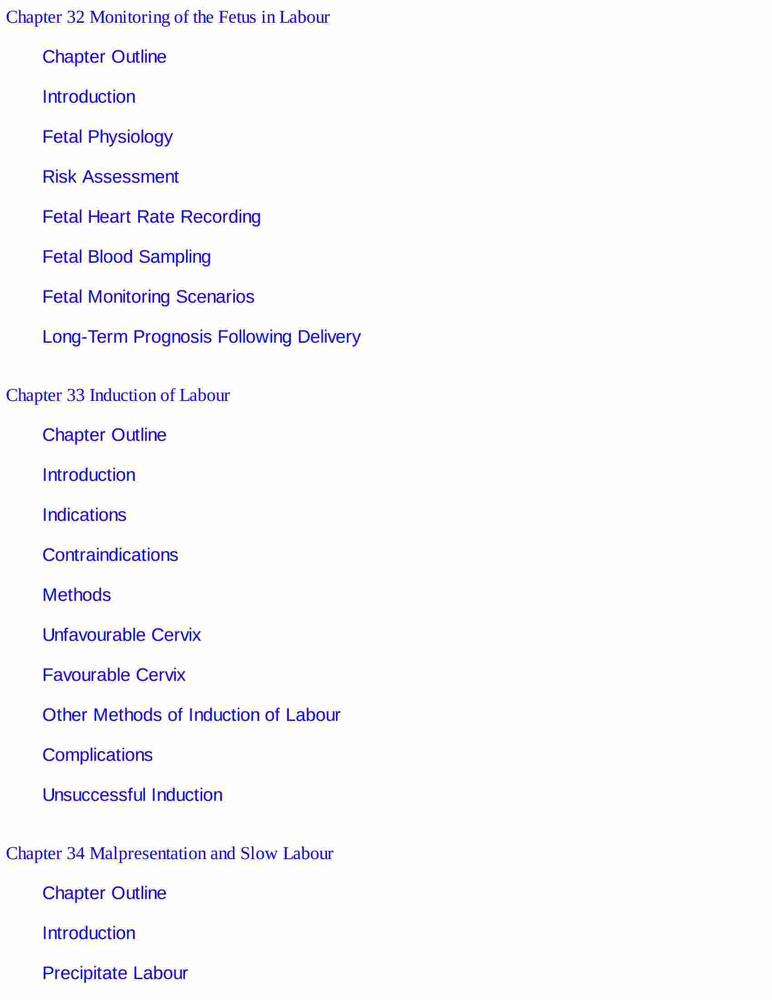 Chapter 32 Monitoring of the Fetus in Labour

Chapter Outline

Introduction

Fetal Physiology

Risk Assessment

Fetal Heart Rate Recording

Fetal Blood Sampling

Fetal Monitoring Scenarios

Long-Term Prognosis Following Delivery

Chapter 33 Induction of Labour

Chapter Outline

Introduction

Indications

Contraindications

Methods

Unfavourable Cervix

Favourable Cervix

Other Methods of Induction of Labour

Complications

Unsuccessful Induction

Chapter 34 Malpresentation and Slow Labour

Chapter Outline

Introduction

Precipitate Labour